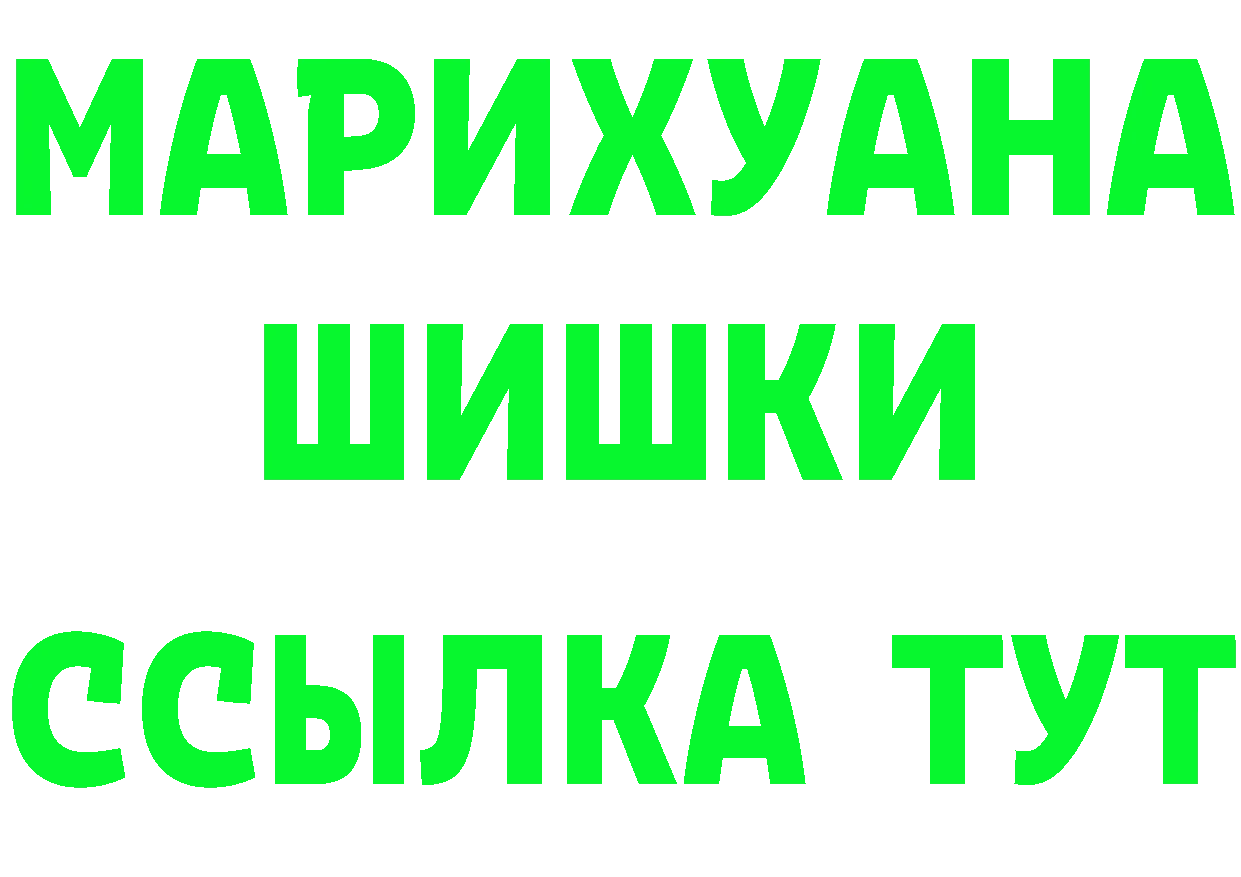 МАРИХУАНА
ШИШКИ
ССЫЛКА ТУТ